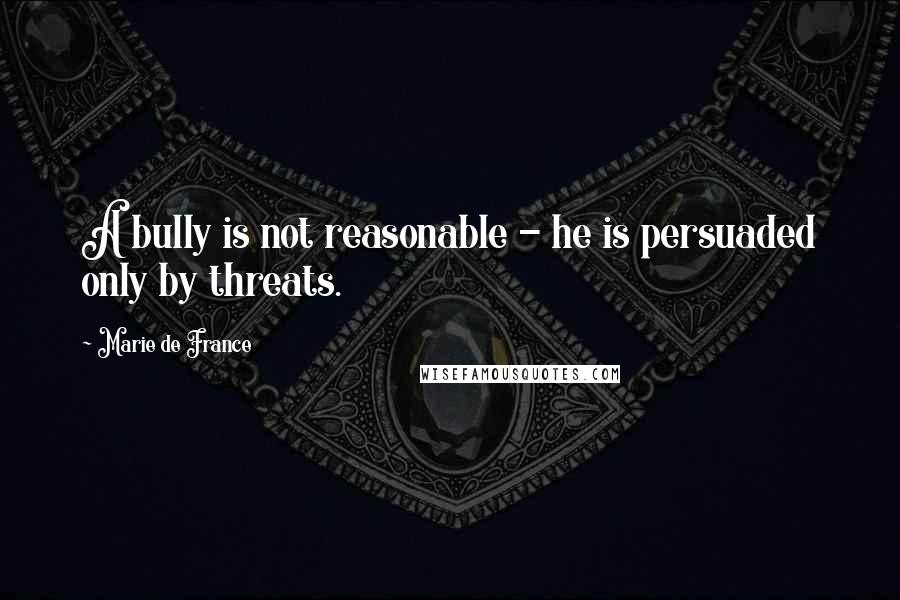 A bully is not reasonable - he is persuaded only by threats.

~ Marie de France

WISEFAMOUSQUOTES.COM